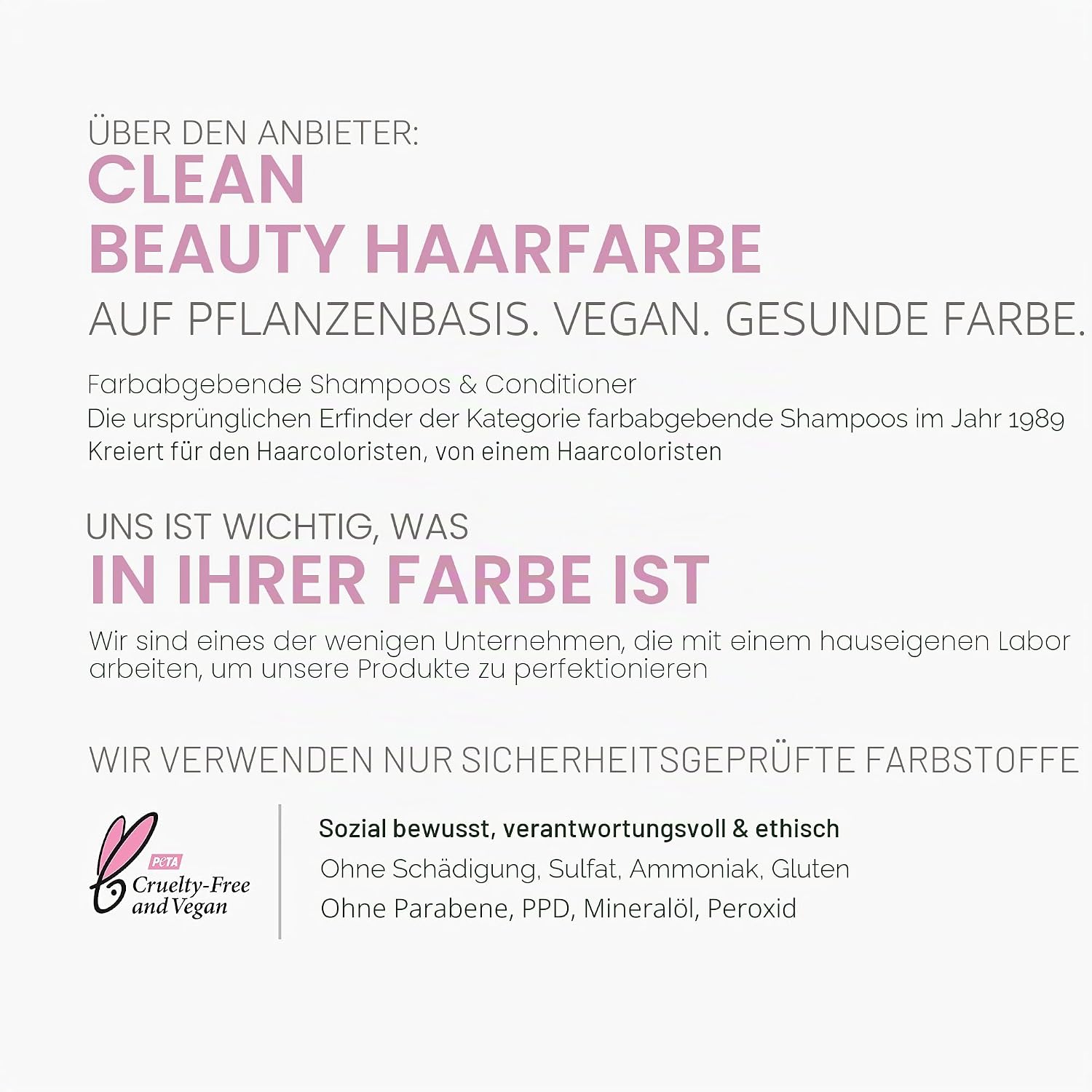 ÜBER DEN ANBIETER:
CLEAN
BEAUTY HAARFARBE
AUF PFLANZENBASIS. VEGAN. GESUNDE FARBE.

Farbabgebende Shampoos & Conditioner
Die ursprünglichen Erfinder der Kategorie farbabgebende Shampoos im Jahr 1989
Kreiert für den Haarcoloristen, von einem Haarcoloristen

UNS IST WICHTIG, WAS
IN IHRER FARBE IST

Wir sind eines der wenigen Unternehmen, die mit einem hauseigenen Labor arbeiten, um unsere Produkte zu perfektionieren

WIR VERWENDEN NUR SICHERHEITSGEPRÜFTE FARBSTOFFE

PETA
Cruelty-Free
and Vegan

Sozial bewusst, verantwortungsvoll & ethisch
Ohne Schädigung, Sulfat, Ammoniak, Gluten
Ohne Parabene, PPD, Mineralöl, Peroxid